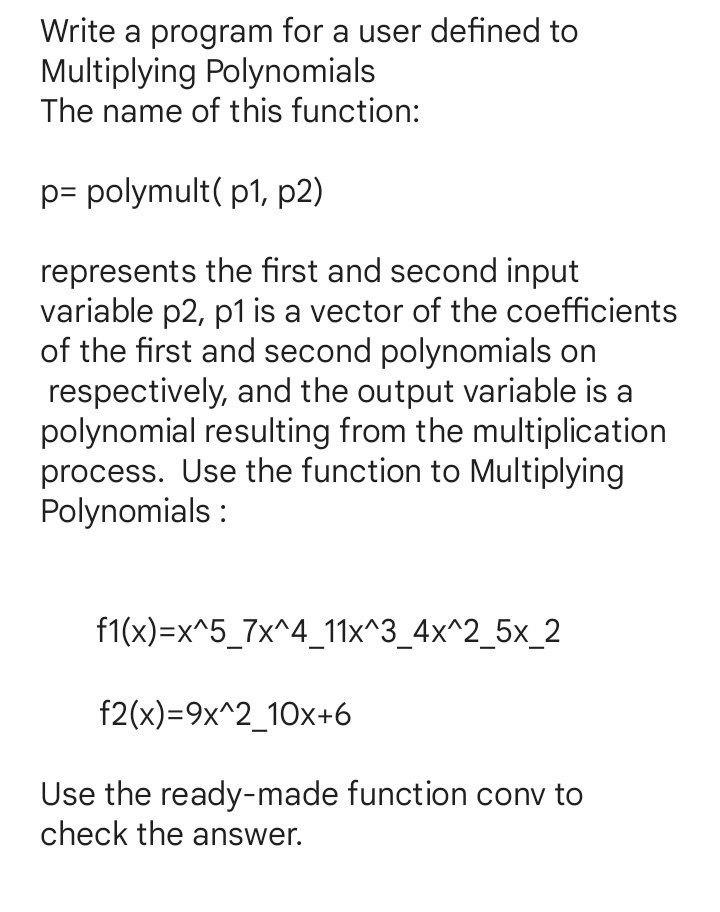 Write a program for a user defined to Multiplying Polynomials
The name of this function:

p= polymult( p1, p2)

represents the first and second input variable p2, p1 is a vector of the coefficients of the first and second polynomials on respectively, and the output variable is a polynomial resulting from the multiplication process. Use the function to Multiplying Polynomials :

f1(x)=x^5_7x^4_11x^3_4x^2_5x_2

f2(x)=9x^2_10x+6

Use the ready-made function conv to check the answer.